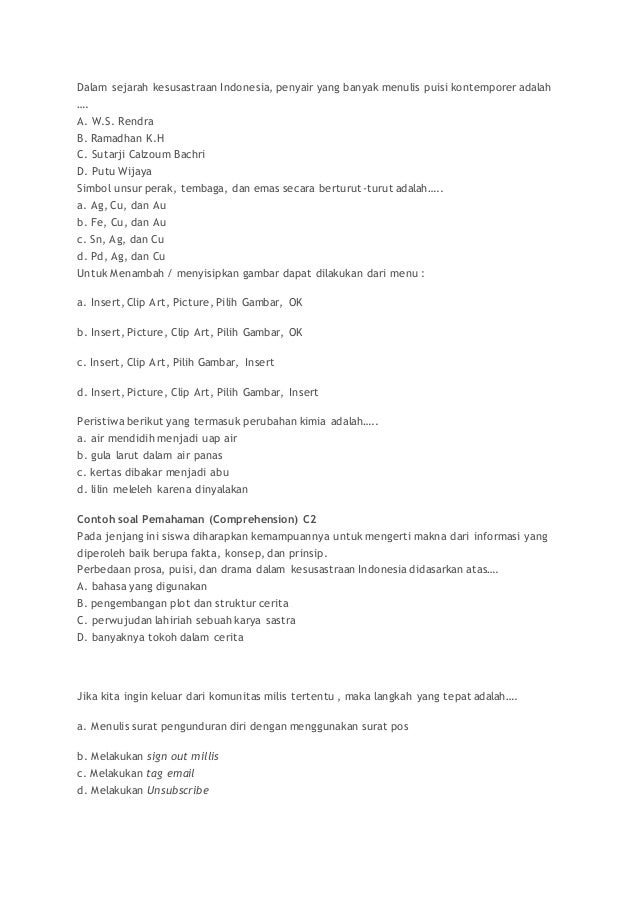 Dalam sejarah kesusastraan Indonesia, penyair yang banyak menulis puisi kontemporer adalah ….
A. W.S. Rendra
B. Ramadhan K.H
C. Sutarji Calzoum Bachri
D. Putu Wijaya
Simbol unsur perak, tembaga, dan emas secara berturut-turut adalah…..
a. Ag, Cu, dan Au
b. Fe, Cu, dan Au
c. Sn, Ag, dan Cu
d. Pd, Ag, dan Cu
Untuk Menambah / menyisipkan gambar dapat dilakukan dari menu :

a. Insert, Clip Art, Picture, Pilih Gambar, OK

b. Insert, Picture, Clip Art, Pilih Gambar, OK

c. Insert, Clip Art, Pilih Gambar, Insert

d. Insert, Picture, Clip Art, Pilih Gambar, Insert

Peristiwa berikut yang termasuk perubahan kimia adalah…..
a. air mendidih menjadi uap air
b. gula larut dalam air panas
c. kertas dibakar menjadi abu
d. lilin meleleh karena dinyalakan

Contoh soal Pemahaman (Comprehension) C2
Pada jenjang ini siswa diharapkan kemampuannya untuk mengerti makna dari informasi yang diperoleh baik berupa fakta, konsep, dan prinsip.
Perbedaan prosa, puisi, dan drama dalam kesusastraan Indonesia didasarkan atas….
A. bahasa yang digunakan
B. pengembangan plot dan struktur cerita
C. perwujudan lahiriah sebuah karya sastra
D. banyaknya tokoh dalam cerita

Jika kita ingin keluar dari komunitas milis tertentu , maka langkah yang tepat adalah….

a. Menulis surat pengunduran diri dengan menggunakan surat pos

b. Melakukan sign out millis
c. Melakukan tag email
d. Melakukan Unsubscribe